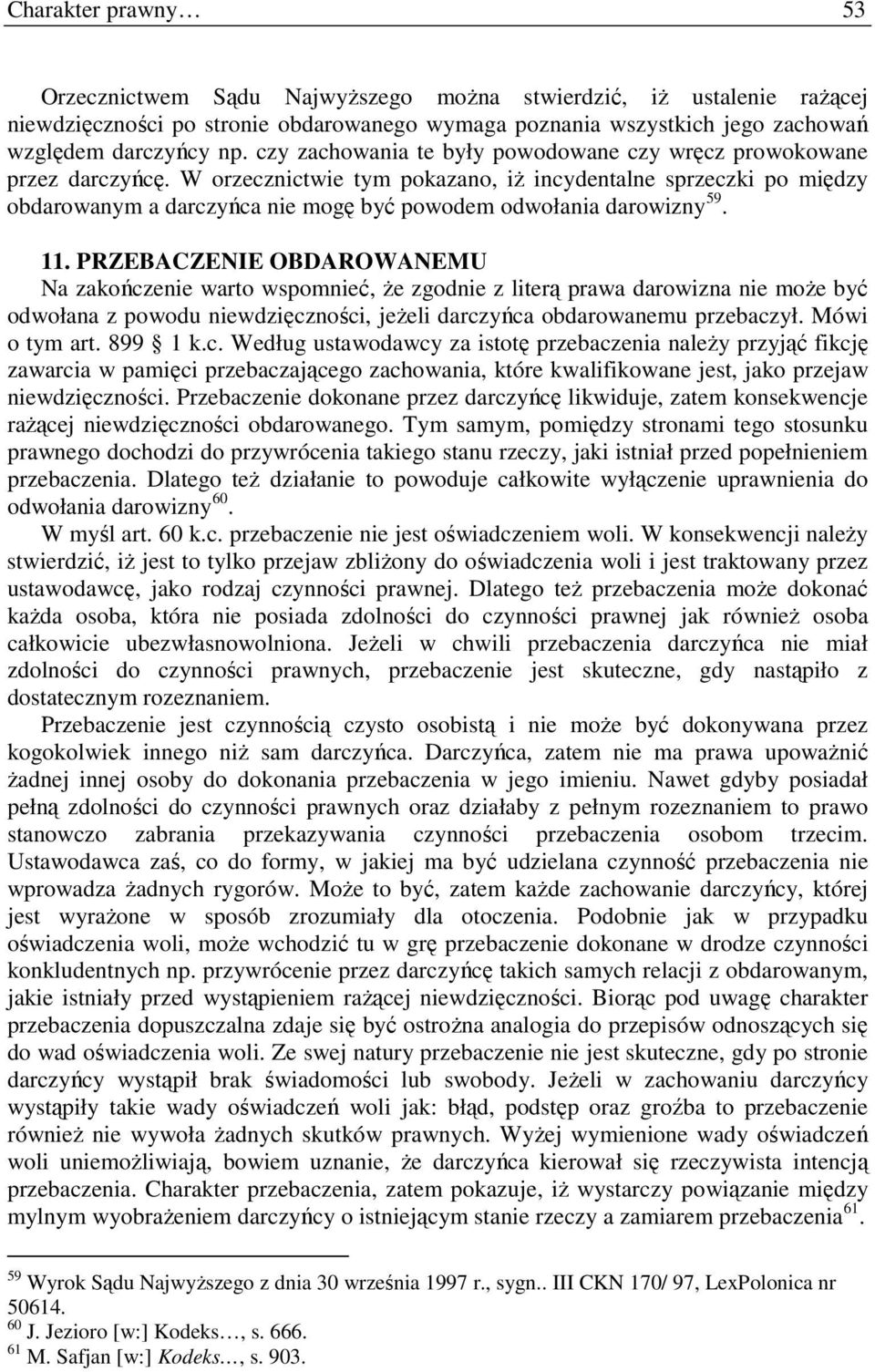 Charakter prawny… 53

Orzecznictwem Sądu Najwyższego można stwierdzić, iż ustalenie rażącej niewdzięczności po stronie obdarowanego wymaga poznania wszystkich jego zachowań względem darczyńcy np. czy zachowania te były powodowane czy wręcz prowokowane przez darczyńcę. W orzecznictwie tym pokazano, iż incydentalne sprzeczki po między obdarowanym a darczyńca nie mogę być powodem odwołania darowizny$^{59}$.

11. PRZEBACZENIE OBDAROWANEMU
Na zakończenie warto wspomnieć, że zgodnie z literą prawa darowizna nie może być odwołana z powodu niewdzięczności, jeżeli darczyńca obdarowanemu przebaczył. Mówi o tym art. 899 1 k.c. Według ustawodawcy za istotę przebaczenia należy przyjąć fikcję zawarcia w pamięci przebaczającego zachowania, które kwalifikowane jest, jako przejaw niewdzięczności. Przebaczenie dokonane przez darczyńcę likwiduje, zatem konsekwencje rażącej niewdzięczności obdarowanego. Tym samym, pomiędzy stronami tego stosunku prawnego dochodzi do przywrócenia takiego stanu rzeczy, jaki istniał przed popełnieniem przebaczenia. Dlatego też działanie to powoduje całkowite wyłączenie uprawnienia do odwołania darowizny$^{60}$.
W myśl art. 60 k.c. przebaczenie nie jest oświadczeniem woli. W konsekwencji należy stwierdzić, iż jest to tylko przejaw zbliżony do oświadczenia woli i jest traktowany przez ustawodawcę, jako rodzaj czynności prawnej. Dlatego też przebaczenia może dokonać każda osoba, która nie posiada zdolności do czynności prawnej jak również osoba całkowicie ubezwłasnowolniona. Jeżeli w chwili przebaczenia darczyńca nie miał zdolności do czynności prawnych, przebaczenie jest skuteczne, gdy nastąpiło z dostatecznym rozeznaniem.
Przebaczenie jest czynnością czysto osobistą i nie może być dokonywana przez kogokolwiek innego niż sam darczyńca. Darczyńca, zatem nie ma prawa upoważnić żadnej innej osoby do dokonania przebaczenia w jego imieniu. Nawet gdyby posiadał pełną zdolności do czynności prawnych oraz działaby z pełnym rozeznaniem to prawo stanowczo zabrania przekazywania czynności przebaczenia osobom trzecim. Ustawodawca zaś, co do formy, w jakiej ma być udzielana czynność przebaczenia nie wprowadza żadnych rygorów. Może to być, zatem każde zachowanie darczyńcy, której jest wyrażone w sposób zrozumiały dla otoczenia. Podobnie jak w przypadku oświadczenia woli, może wchodzić tu w grę przebaczenie dokonane w drodze czynności konkludentnych np. przywrócenie przez darczyńcę takich samych relacji z obdarowanym, jakie istniały przed wystąpieniem rażącej niewdzięczności. Biorąc pod uwagę charakter przebaczenia dopuszczalna zdaje się być ostrożna analogia do przepisów odnoszących się do wad oświadczenia woli. Ze swej natury przebaczenie nie jest skuteczne, gdy po stronie darczyńcy wystąpił brak świadomości lub swobody. Jeżeli w zachowaniu darczyńcy wystąpiły takie wady oświadczeń woli jak: błąd, podstęp oraz groźba to przebaczenie również nie wywoła żadnych skutków prawnych. Wyżej wymienione wady oświadczeń woli uniemożliwiają, bowiem uznanie, że darczyńca kierował się rzeczywista intencją przebaczenia. Charakter przebaczenia, zatem pokazuje, iż wystarczy powiązanie między mylnym wyobrażeniem darczyńcy o istniejącym stanie rzeczy a zamiarem przebaczenia$^{61}$.

$^{59}$ Wyrok Sądu Najwyższego z dnia 30 września 1997 r., sygn.. III CKN 170/ 97, LexPolonica nr 50614.
$^{60}$ J. Jezioro [w:] Kodeks…, s. 666.
$^{61}$ M. Safjan [w:] Kodeks…, s. 903.